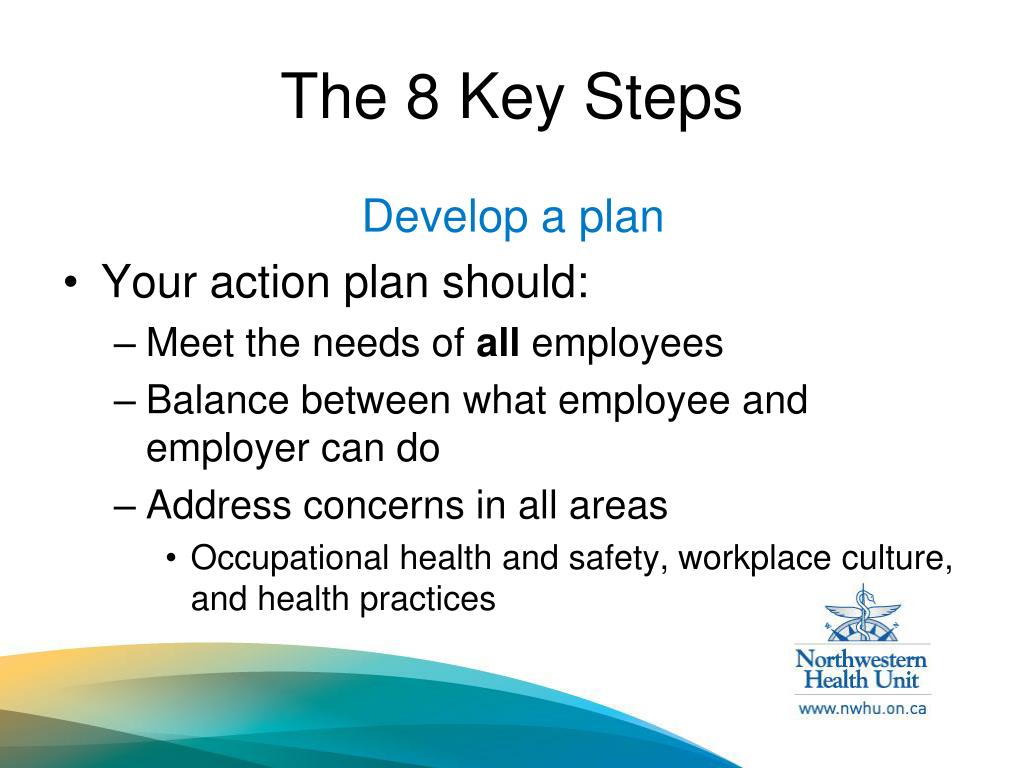 The 8 Key Steps

Develop a plan

• Your action plan should:
– Meet the needs of **all** employees
– Balance between what employee and employer can do
– Address concerns in all areas
• Occupational health and safety, workplace culture, and health practices

Northwestern Health Unit
www.nwhu.on.ca